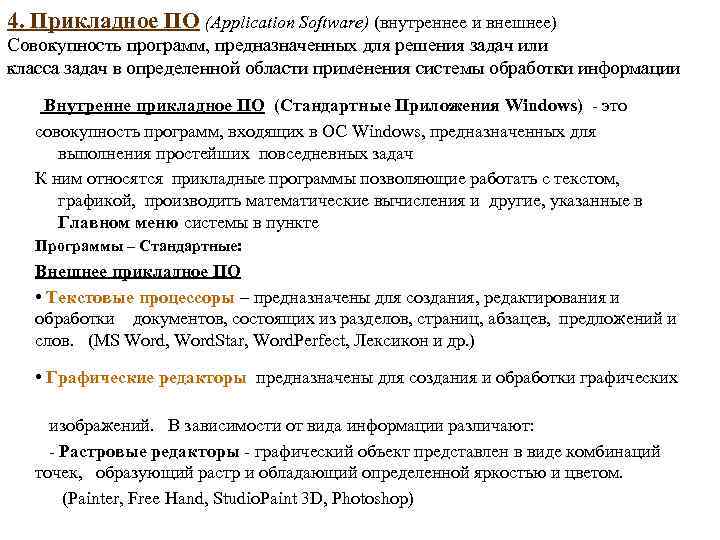 4. Прикладное ПО (Application Software) (внутреннее и внешнее)
Совокупность программ, предназначенных для решения задач или класса задач в определенной области применения системы обработки информации

Внутренне прикладное ПО (Стандартные Приложения Windows) - это совокупность программ, входящих в ОС Windows, предназначенных для выполнения простейших повседневных задач

К ним относятся прикладные программы позволяющие работать с текстом, графикой, производить математические вычисления и другие, указанные в Главном меню системы в пункте

Программы – Стандартные:

Внешнее прикладное ПО

• Текстовые процессоры – предназначены для создания, редактирования и обработки документов, состоящих из разделов, страниц, абзацев, предложений и слов. (MS Word, WordStar, WordPerfect, Лексикон и др.)

• Графические редакторы предназначены для создания и обработки графических

изображений. В зависимости от вида информации различают:

- Растровые редакторы - графический объект представлен в виде комбинаций точек, образующий растр и обладающий определенной яркостью и цветом.

(Painter, Free Hand, StudioPaint 3D, Photoshop)